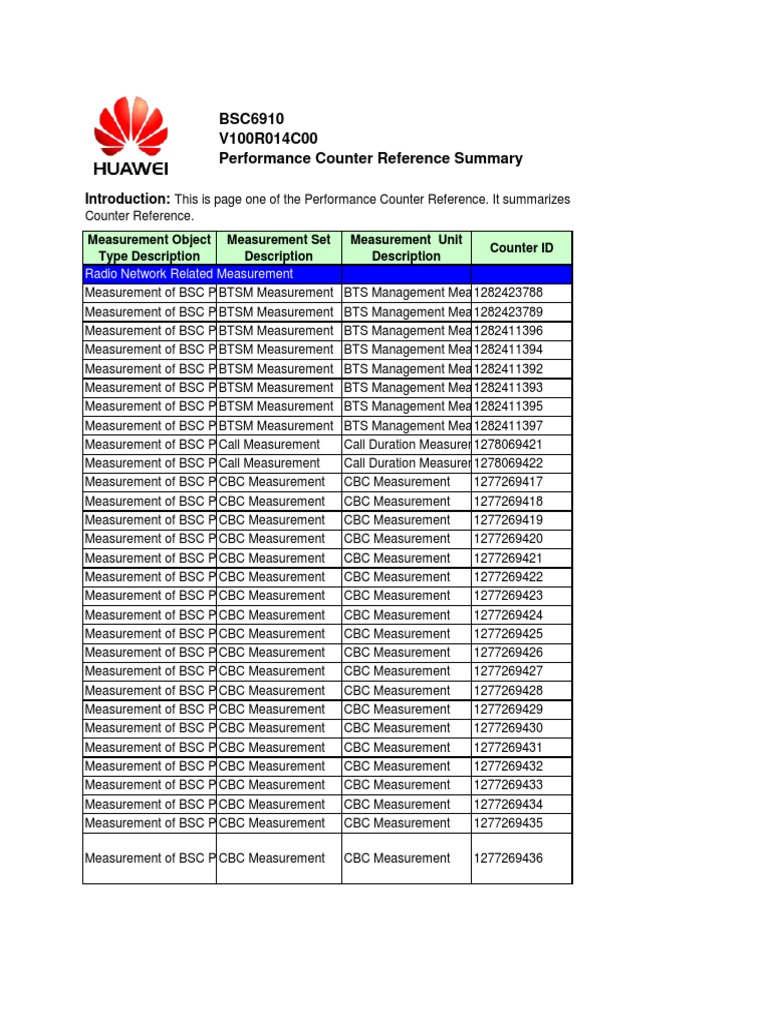 HUAWEI

BSC6910
V100R014C00
Performance Counter Reference Summary

Introduction: This is page one of the Performance Counter Reference. It summarizes Counter Reference.

| Measurement Object Type Description | Measurement Set Description | Measurement Unit Description | Counter ID |
|---|---|---|---|
| Radio Network Related Measurement | | | |
| Measurement of BSC P | BTSM Measurement | BTS Management Mea | 1282423788 |
| Measurement of BSC P | BTSM Measurement | BTS Management Mea | 1282423789 |
| Measurement of BSC P | BTSM Measurement | BTS Management Mea | 1282411396 |
| Measurement of BSC P | BTSM Measurement | BTS Management Mea | 1282411394 |
| Measurement of BSC P | BTSM Measurement | BTS Management Mea | 1282411392 |
| Measurement of BSC P | BTSM Measurement | BTS Management Mea | 1282411393 |
| Measurement of BSC P | BTSM Measurement | BTS Management Mea | 1282411395 |
| Measurement of BSC P | BTSM Measurement | BTS Management Mea | 1282411397 |
| Measurement of BSC P | Call Measurement | Call Duration Measurer | 1278069421 |
| Measurement of BSC P | Call Measurement | Call Duration Measurer | 1278069422 |
| Measurement of BSC P | CBC Measurement | CBC Measurement | 1277269417 |
| Measurement of BSC P | CBC Measurement | CBC Measurement | 1277269418 |
| Measurement of BSC P | CBC Measurement | CBC Measurement | 1277269419 |
| Measurement of BSC P | CBC Measurement | CBC Measurement | 1277269420 |
| Measurement of BSC P | CBC Measurement | CBC Measurement | 1277269421 |
| Measurement of BSC P | CBC Measurement | CBC Measurement | 1277269422 |
| Measurement of BSC P | CBC Measurement | CBC Measurement | 1277269423 |
| Measurement of BSC P | CBC Measurement | CBC Measurement | 1277269424 |
| Measurement of BSC P | CBC Measurement | CBC Measurement | 1277269425 |
| Measurement of BSC P | CBC Measurement | CBC Measurement | 1277269426 |
| Measurement of BSC P | CBC Measurement | CBC Measurement | 1277269427 |
| Measurement of BSC P | CBC Measurement | CBC Measurement | 1277269428 |
| Measurement of BSC P | CBC Measurement | CBC Measurement | 1277269429 |
| Measurement of BSC P | CBC Measurement | CBC Measurement | 1277269430 |
| Measurement of BSC P | CBC Measurement | CBC Measurement | 1277269431 |
| Measurement of BSC P | CBC Measurement | CBC Measurement | 1277269432 |
| Measurement of BSC P | CBC Measurement | CBC Measurement | 1277269433 |
| Measurement of BSC P | CBC Measurement | CBC Measurement | 1277269434 |
| Measurement of BSC P | CBC Measurement | CBC Measurement | 1277269435 |
| Measurement of BSC P | CBC Measurement | CBC Measurement | 1277269436 |